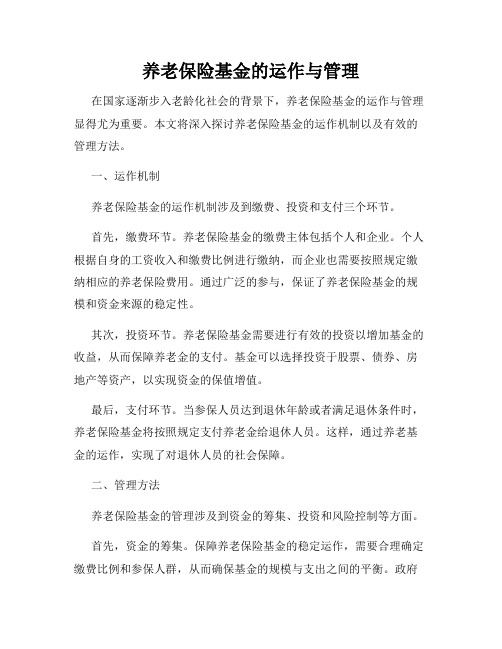 养老保险基金的运作与管理

在国家逐渐步入老龄化社会的背景下，养老保险基金的运作与管理显得尤为重要。本文将深入探讨养老保险基金的运作机制以及有效的管理方法。

一、运作机制

养老保险基金的运作机制涉及到缴费、投资和支付三个环节。

首先，缴费环节。养老保险基金的缴费主体包括个人和企业。个人根据自身的工资收入和缴费比例进行缴纳，而企业也需要按照规定缴纳相应的养老保险费用。通过广泛的参与，保证了养老保险基金的规模和资金来源的稳定性。

其次，投资环节。养老保险基金需要进行有效的投资以增加基金的收益，从而保障养老金的支付。基金可以选择投资于股票、债券、房地产等资产，以实现资金的保值增值。

最后，支付环节。当参保人员达到退休年龄或者满足退休条件时，养老保险基金将按照规定支付养老金给退休人员。这样，通过养老基金的运作，实现了对退休人员的社会保障。

二、管理方法

养老保险基金的管理涉及到资金的筹集、投资和风险控制等方面。

首先，资金的筹集。保障养老保险基金的稳定运作，需要合理确定缴费比例和参保人群，从而确保基金的规模与支出之间的平衡。政府